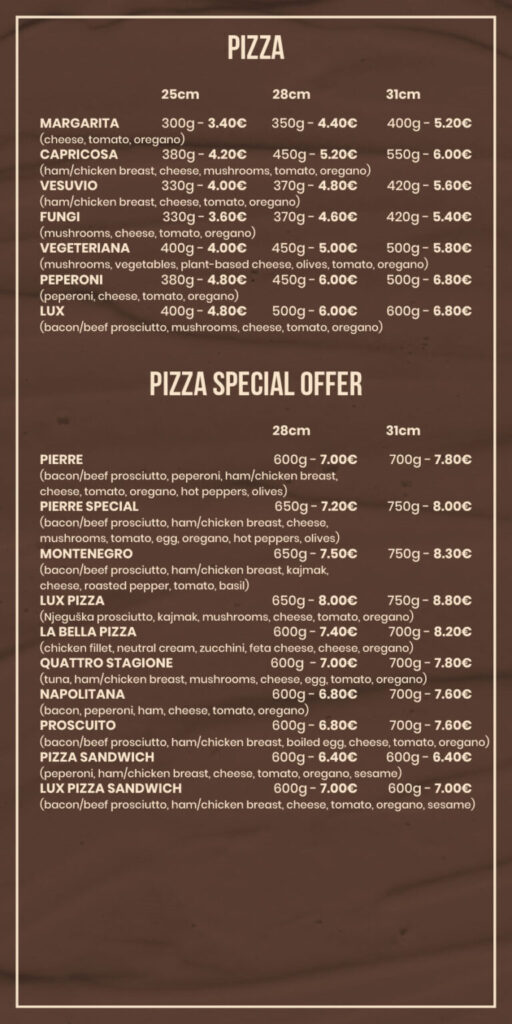 PIZZA

| | 25cm | 28cm | 31cm |
|---|---|---|---|
| MARGARITA | 300g - 3.40€ | 350g - 4.40€ | 400g - 5.20€ |
| (cheese, tomato, oregano) | | | |
| CAPRICOSA | 380g - 4.20€ | 450g - 5.20€ | 550g - 6.00€ |
| (ham/chicken breast, cheese, mushrooms, tomato, oregano) | | | |
| VESUVIO | 330g - 4.00€ | 370g - 4.80€ | 420g - 5.60€ |
| (ham/chicken breast, cheese, tomato, oregano) | | | |
| FUNGI | 330g - 3.60€ | 370g - 4.60€ | 420g - 5.40€ |
| (mushrooms, cheese, tomato, oregano) | | | |
| VEGETERIANA | 400g - 4.00€ | 450g - 5.00€ | 500g - 5.80€ |
| (mushrooms, vegetables, plant-based cheese, olives, tomato, oregano) | | | |
| PEPERONI | 380g - 4.80€ | 450g - 6.00€ | 500g - 6.80€ |
| (peperoni, cheese, tomato, oregano) | | | |
| LUX | 400g - 4.80€ | 500g - 6.00€ | 600g - 6.80€ |
| (bacon/beef prosciutto, mushrooms, cheese, tomato, oregano) | | | |

PIZZA SPECIAL OFFER

| | 28cm | 31cm |
|---|---|---|
| PIERRE | 600g - 7.00€ | 700g - 7.80€ |
| (bacon/beef prosciutto, peperoni, ham/chicken breast, cheese, tomato, oregano, hot peppers, olives) | | |
| PIERRE SPECIAL | 650g - 7.20€ | 750g - 8.00€ |
| (bacon/beef prosciutto, ham/chicken breast, cheese, mushrooms, tomato, egg, oregano, hot peppers, olives) | | |
| MONTENEGRO | 650g - 7.50€ | 750g - 8.30€ |
| (bacon/beef prosciutto, ham/chicken breast, kajmak, cheese, roasted pepper, tomato, basil) | | |
| LUX PIZZA | 650g - 8.00€ | 750g - 8.80€ |
| (Njeguška prosciutto, kajmak, mushrooms, cheese, tomato, oregano) | | |
| LA BELLA PIZZA | 600g - 7.40€ | 700g - 8.20€ |
| (chicken fillet, neutral cream, zucchini, feta cheese, cheese, oregano) | | |
| QUATTRO STAGIONE | 600g - 7.00€ | 700g - 7.80€ |
| (tuna, ham/chicken breast, mushrooms, cheese, egg, tomato, oregano) | | |
| NAPOLITANA | 600g - 6.80€ | 700g - 7.60€ |
| (bacon, peperoni, ham, cheese, tomato, oregano) | | |
| PROSCUITO | 600g - 6.80€ | 700g - 7.60€ |
| (bacon/beef prosciutto, ham/chicken breast, boiled egg, cheese, tomato, oregano) | | |
| PIZZA SANDWICH | 600g - 6.40€ | 600g - 6.40€ |
| (peperoni, ham/chicken breast, cheese, tomato, oregano, sesame) | | |
| LUX PIZZA SANDWICH | 600g - 7.00€ | 600g - 7.00€ |
| (bacon/beef prosciutto, ham/chicken breast, cheese, tomato, oregano, sesame) | | |